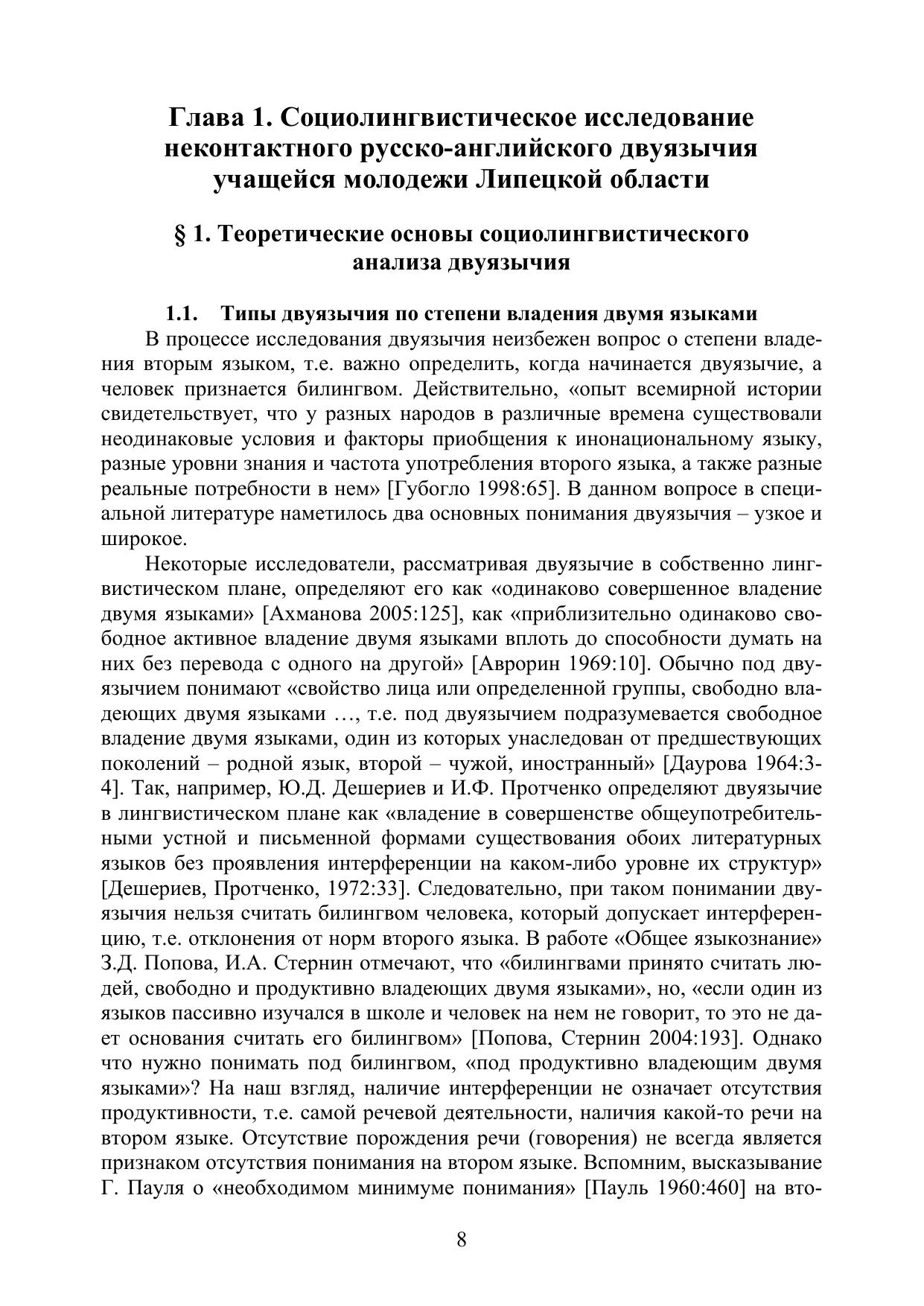 Глава 1. Социолингвистическое исследование неконтактного русско-английского двуязычия учащейся молодежи Липецкой области

§ 1. Теоретические основы социолингвистического анализа двуязычия

1.1. Типы двуязычия по степени владения двумя языками

В процессе исследования двуязычия неизбежен вопрос о степени владения вторым языком, т.е. важно определить, когда начинается двуязычие, а человек признается билингвом. Действительно, «опыт всемирной истории свидетельствует, что у разных народов в различные времена существовали неодинаковые условия и факторы приобщения к инонациональному языку, разные уровни знания и частота употребления второго языка, а также разные реальные потребности в нем» [Губогло 1998:65]. В данном вопросе в специальной литературе наметилось два основных понимания двуязычия – узкое и широкое.

Некоторые исследователи, рассматривая двуязычие в собственно лингвистическом плане, определяют его как «одинаково совершенное владение двумя языками» [Ахманова 2005:125], как «приблизительно одинаково свободное активное владение двумя языками вплоть до способности думать на них без перевода с одного на другой» [Аврорин 1969:10]. Обычно под двуязычием понимают «свойство лица или определенной группы, свободно владеющих двумя языками …, т.е. под двуязычием подразумевается свободное владение двумя языками, один из которых унаследован от предшествующих поколений – родной язык, второй – чужой, иностранный» [Даурова 1964:3-4]. Так, например, Ю.Д. Дешериев и И.Ф. Протченко определяют двуязычие в лингвистическом плане как «владение в совершенстве общеупотребительными устной и письменной формами существования обоих литературных языков без проявления интерференции на каком-либо уровне их структур» [Дешериев, Протченко, 1972:33]. Следовательно, при таком понимании двуязычия нельзя считать билингвом человека, который допускает интерференцию, т.е. отклонения от норм второго языка. В работе «Общее языкознание» З.Д. Попова, И.А. Стернин отмечают, что «билингвами принято считать людей, свободно и продуктивно владеющих двумя языками», но, «если один из языков пассивно изучался в школе и человек на нем не говорит, то это не дает основания считать его билингвом» [Попова, Стернин 2004:193]. Однако что нужно понимать под билингвом, «под продуктивно владеющим двумя языками»? На наш взгляд, наличие интерференции не означает отсутствия продуктивности, т.е. самой речевой деятельности, наличия какой-то речи на втором языке. Отсутствие порождения речи (говорения) не всегда является признаком отсутствия понимания на втором языке. Вспомним, высказывание Г. Пауля о «необходимом минимуме понимания» [Пауль 1960:460] на вто-

8